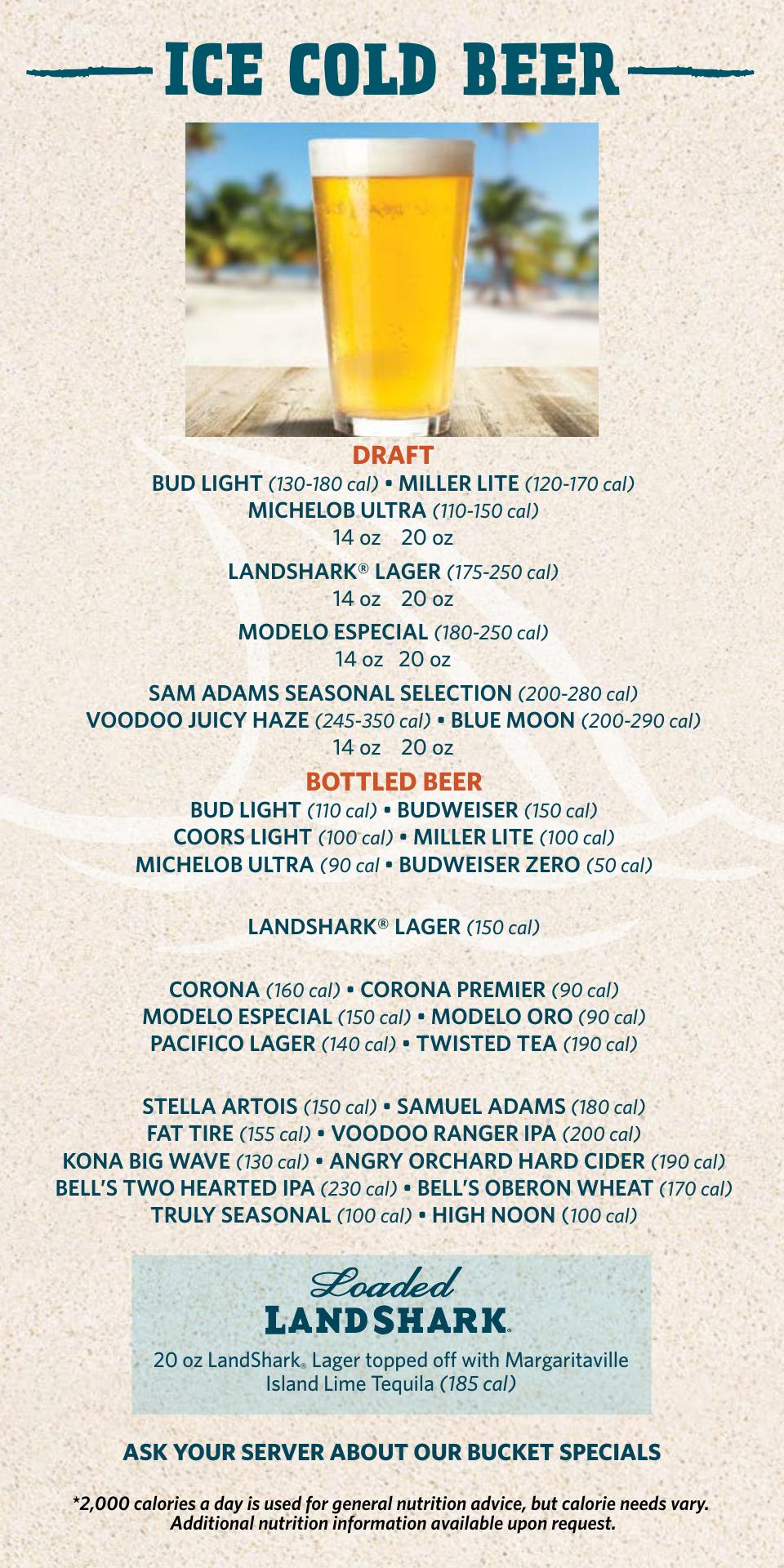 ICE COLD BEER

DRAFT

BUD LIGHT (130-180 cal) • MILLER LITE (120-170 cal)
MICHELOB ULTRA (110-150 cal)
14 oz 20 oz

LANDSHARK® LAGER (175-250 cal)
14 oz 20 oz

MODELO ESPECIAL (180-250 cal)
14 oz 20 oz

SAM ADAMS SEASONAL SELECTION (200-280 cal)
VOODOO JUICY HAZE (245-350 cal) • BLUE MOON (200-290 cal)
14 oz 20 oz

BOTTLED BEER

BUD LIGHT (110 cal) • BUDWEISER (150 cal)
COORS LIGHT (100 cal) • MILLER LITE (100 cal)
MICHELOB ULTRA (90 cal • BUDWEISER ZERO (50 cal)

LANDSHARK® LAGER (150 cal)

CORONA (160 cal) • CORONA PREMIER (90 cal)
MODELO ESPECIAL (150 cal) • MODELO ORO (90 cal)
PACIFICO LAGER (140 cal) • TWISTED TEA (190 cal)

STELLA ARTOIS (150 cal) • SAMUEL ADAMS (180 cal)
FAT TIRE (155 cal) • VOODOO RANGER IPA (200 cal)
KONA BIG WAVE (130 cal) • ANGRY ORCHARD HARD CIDER (190 cal)
BELL'S TWO HEARTED IPA (230 cal) • BELL'S OBERON WHEAT (170 cal)
TRULY SEASONAL (100 cal) • HIGH NOON (100 cal)

Loaded
LANDSHARK®

20 oz LandShark® Lager topped off with Margaritaville Island Lime Tequila (185 cal)

ASK YOUR SERVER ABOUT OUR BUCKET SPECIALS

*2,000 calories a day is used for general nutrition advice, but calorie needs vary. Additional nutrition information available upon request.